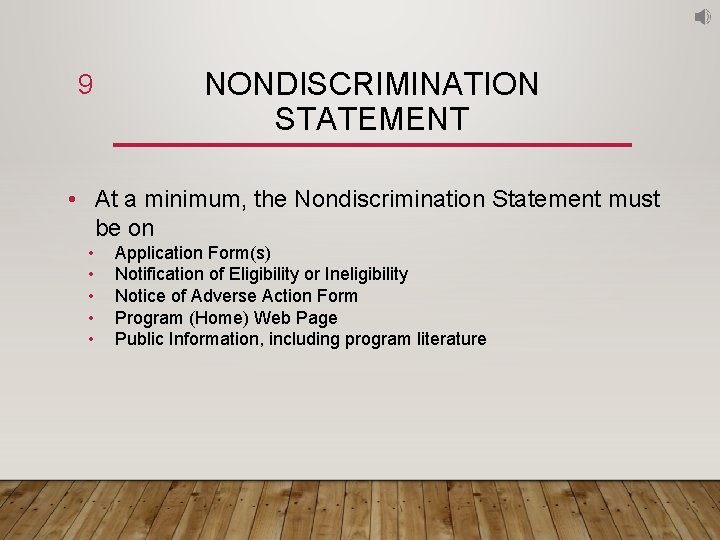 9

NONDISCRIMINATION STATEMENT

• At a minimum, the Nondiscrimination Statement must be on
• Application Form(s)
• Notification of Eligibility or Ineligibility
• Notice of Adverse Action Form
• Program (Home) Web Page
• Public Information, including program literature